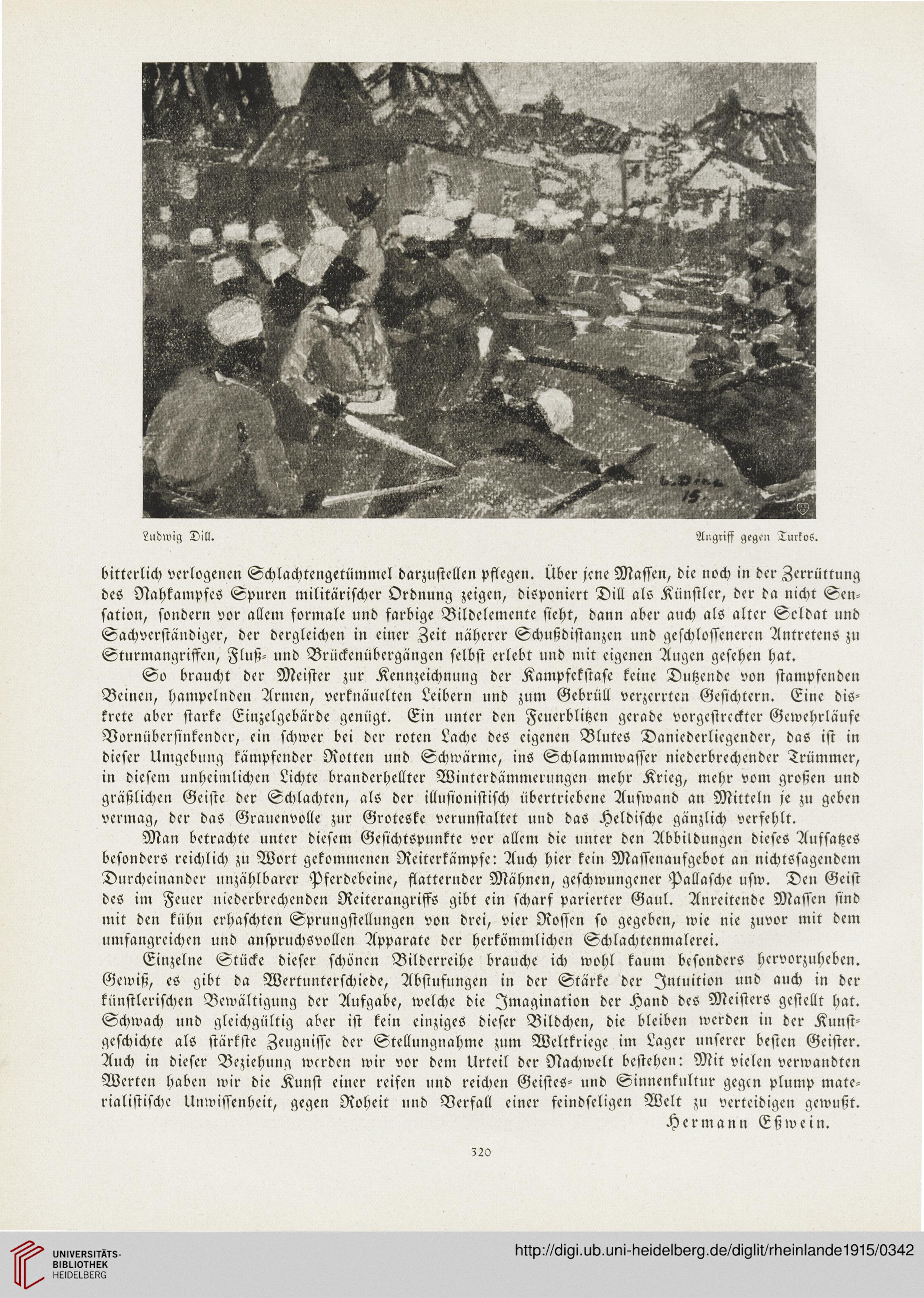 L. Dill 15.

Ludwig Dill.

Angriff gegen Turkos.

bitterlich verlogenen Schlachtengetümmel darzustellen pflegen. Über jene Massen, die noch in der Zerrüttung des Nahkampfes Spuren militärischer Ordnung zeigen, disponiert Dill als Künstler, der da nicht Sensation, sondern vor allem formale und farbige Bildelemente sieht, dann aber auch als alter Soldat und Sachverständiger, der dergleichen in einer Zeit näherer Schußdistanzen und geschlosseneren Antretens zu Sturmangriffen, Fluß- und Brückenübergängen selbst erlebt und mit eigenen Augen gesehen hat.

So braucht der Meister zur Kennzeichnung der Kampfekstase keine Dutzende von stampfenden Beinen, hampelnden Armen, verknäuelten Leibern und zum Gebrüll verzerrten Gesichtern. Eine diskrete aber starke Einzelgebärde genügt. Ein unter den Feuerblitzen gerade vorgestreckter Gewehrläufe Vornübersinkender, ein schwer bei der roten Lache des eigenen Blutes Daniederliegender, das ist in dieser Umgebung kämpfender Rotten und Schwärme, ins Schlammwasser niederbrechender Trümmer, in diesem unheimlichen Lichte branderhellter Winterdämmerungen mehr Krieg, mehr vom großen und gräßlichen Geiste der Schlachten, als der illusionistisch übertriebene Aufwand an Mitteln je zu geben vermag, der das Grauenvolle zur Groteske verunstaltet und das Heldische gänzlich verfehlt.

Man betrachte unter diesem Gesichtspunkte vor allem die unter den Abbildungen dieses Aufsatzes besonders reichlich zu Wort gekommenen Reiterkämpfe: Auch hier kein Massenaufgebot an nichtssagendem Durcheinander unzählbarer Pferdebeine, flatternder Mähnen, geschwungener Pallasche usw. Den Geist des im Feuer niederbrechenden Reiterangriffs gibt ein scharf parierter Gaul. Anreitende Massen sind mit den kühn erhaschten Sprungstellungen von drei, vier Rossen so gegeben, wie nie zuvor mit dem umfangreichen und anspruchsvollen Apparate der herkömmlichen Schlachtenmalerei.

Einzelne Stücke dieser schönen Bilderreihe brauche ich wohl kaum besonders hervorzuheben. Gewiß, es gibt da Wertunterschiede, Abstufungen in der Stärke der Intuition und auch in der künstlerischen Bewältigung der Aufgabe, welche die Imagination der Hand des Meisters gestellt hat. Schwach und gleichgültig aber ist kein einziges dieser Bildchen, die bleiben werden in der Kunstgeschichte als stärkste Zeugnisse der Stellungnahme zum Weltkriege im Lager unserer besten Geister. Auch in dieser Beziehung werden wir vor dem Urteil der Nachwelt bestehen: Mit vielen verwandten Werten haben wir die Kunst einer reifen und reichen Geistes- und Sinnenkultur gegen plump materialistische Unwissenheit, gegen Roheit und Verfall einer feindseligen Welt zu verteidigen gewußt.

Hermann Eßwein.

320

UNIVERSITÄTS-BIBLIOTHEK HEIDELBERG

http://digi.ub.uni-heidelberg.de/diglit/rheinlande1915/0342